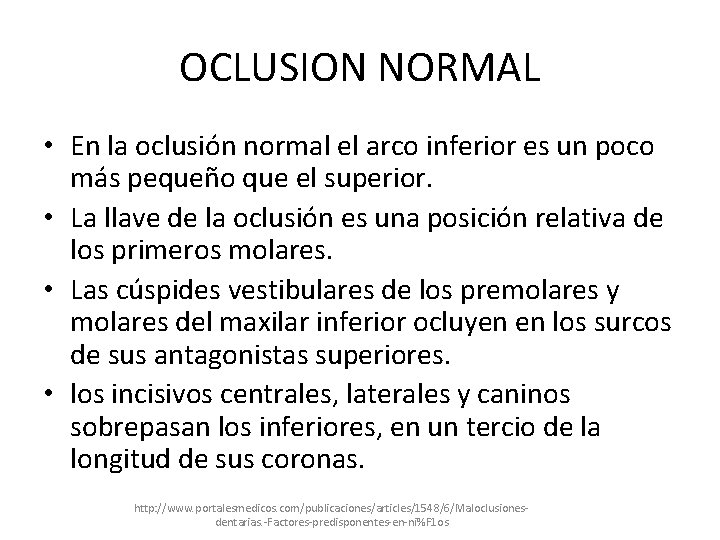 OCLUSION NORMAL

• En la oclusión normal el arco inferior es un poco más pequeño que el superior.
• La llave de la oclusión es una posición relativa de los primeros molares.
• Las cúspides vestibulares de los premolares y molares del maxilar inferior ocluyen en los surcos de sus antagonistas superiores.
• los incisivos centrales, laterales y caninos sobrepasan los inferiores, en un tercio de la longitud de sus coronas.

http://www.portalesmedicos.com/publicaciones/articles/1548/6/Maloclusiones-dentarias.-Factores-predisponentes-en-ni%F1os